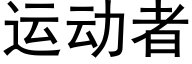 运动者